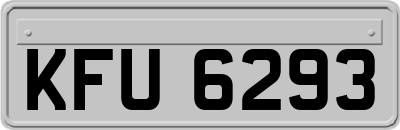 KFU 6293